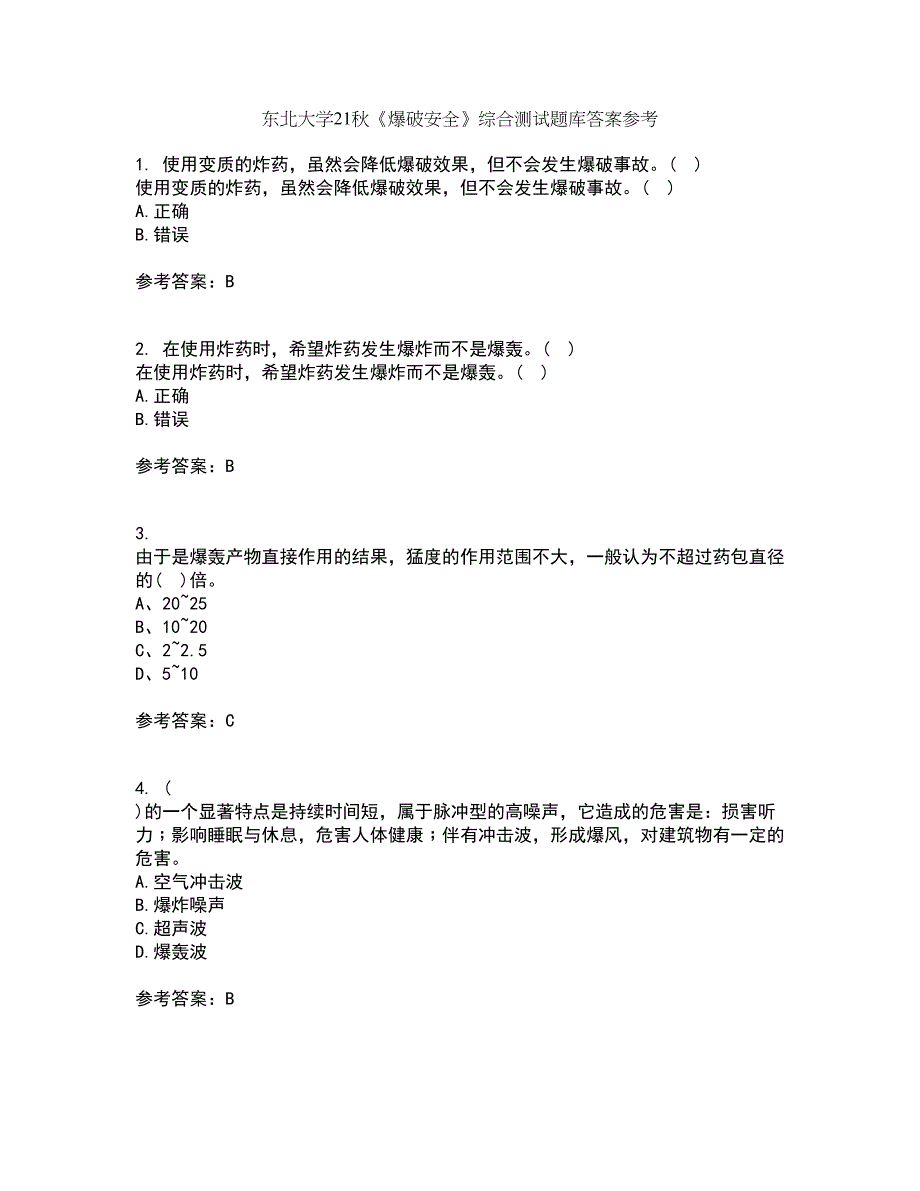 东北大学21秋《爆破安全》综合测试题库答案参考

1. 使用变质的炸药，虽然会降低爆破效果，但不会发生爆破事故。（ ）
使用变质的炸药，虽然会降低爆破效果，但不会发生爆破事故。（ ）
A.正确
B.错误

参考答案：B

2. 在使用炸药时，希望炸药发生爆炸而不是爆轰。（ ）
在使用炸药时，希望炸药发生爆炸而不是爆轰。（ ）
A.正确
B.错误

参考答案：B

3.
由于是爆轰产物直接作用的结果，猛度的作用范围不大，一般认为不超过药包直径的（ ）倍。
A、20~25
B、10~20
C、2~2.5
D、5~10

参考答案：C

4. （
）的一个显著特点是持续时间短，属于脉冲型的高噪声，它造成的危害是：损害听力；影响睡眠与休息，危害人体健康；伴有冲击波，形成爆风，对建筑物有一定的危害。
A.空气冲击波
B.爆炸噪声
C.超声波
D.爆轰波

参考答案：B